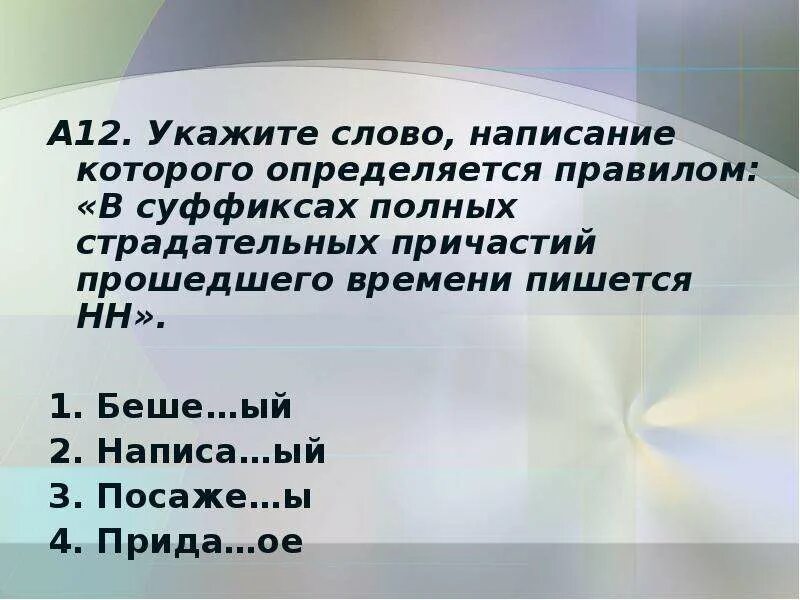 А12. Укажите слово, написание которого определяется правилом: «В суффиксах полных страдательных причастий прошедшего времени пишется НН».

1. Беше…ый
2. Написа…ый
3. Посаже…ы
4. Прида…ое